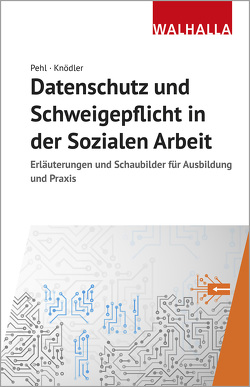 WALHALLA

Pehl · Knödler

Datenschutz und Schweigepflicht in der Sozialen Arbeit

Erläuterungen und Schaubilder für Ausbildung und Praxis